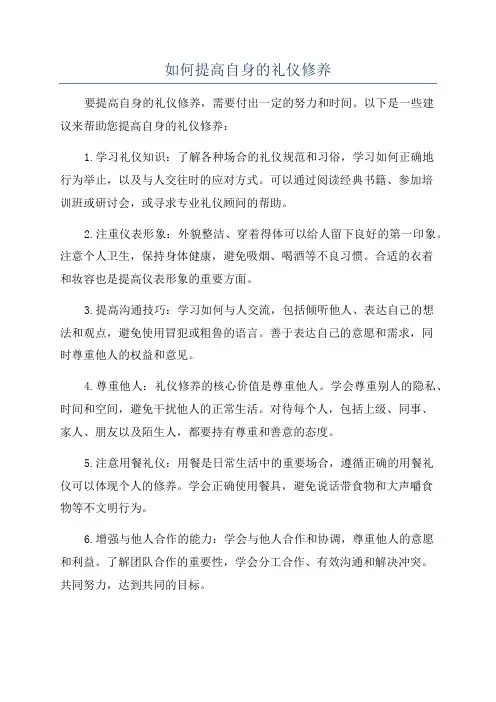 如何提高自身的礼仪修养

要提高自身的礼仪修养，需要付出一定的努力和时间。以下是一些建议来帮助您提高自身的礼仪修养：

1.学习礼仪知识：了解各种场合的礼仪规范和习俗，学习如何正确地行为举止，以及与人交往时的应对方式。可以通过阅读经典书籍、参加培训班或研讨会，或寻求专业礼仪顾问的帮助。

2.注重仪表形象：外貌整洁、穿着得体可以给人留下良好的第一印象。注意个人卫生，保持身体健康，避免吸烟、喝酒等不良习惯。合适的衣着和妆容也是提高仪表形象的重要方面。

3.提高沟通技巧：学习如何与人交流，包括倾听他人、表达自己的想法和观点，避免使用冒犯或粗鲁的语言。善于表达自己的意愿和需求，同时尊重他人的权益和意见。

4.尊重他人：礼仪修养的核心价值是尊重他人。学会尊重别人的隐私、时间和空间，避免干扰他人的正常生活。对待每个人，包括上级、同事、家人、朋友以及陌生人，都要持有尊重和善意的态度。

5.注意用餐礼仪：用餐是日常生活中的重要场合，遵循正确的用餐礼仪可以体现个人的修养。学会正确使用餐具，避免说话带食物和大声嚼食物等不文明行为。

6.增强与他人合作的能力：学会与他人合作和协调，尊重他人的意愿和利益。了解团队合作的重要性，学会分工合作、有效沟通和解决冲突。共同努力，达到共同的目标。